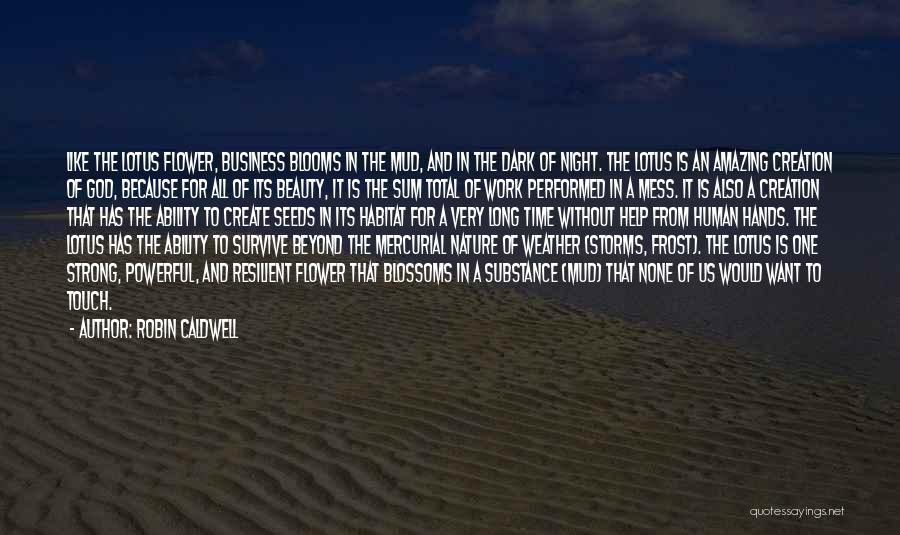 LIKE THE LOTUS FLOWER, BUSINESS BLOOMS IN THE MUD, AND IN THE DARK OF NIGHT. THE LOTUS IS AN AMAZING CREATION OF GOD, BECAUSE FOR ALL OF ITS BEAUTY, IT IS THE SUM TOTAL OF WORK PERFORMED IN A MESS. IT IS ALSO A CREATION THAT HAS THE ABILITY TO CREATE SEEDS IN ITS HABITAT FOR A VERY LONG TIME WITHOUT HELP FROM HUMAN HANDS. THE LOTUS HAS THE ABILITY TO SURVIVE BEYOND THE MERCURIAL NATURE OF WEATHER (STORMS, FROST). THE LOTUS IS ONE STRONG, POWERFUL, AND RESILIENT FLOWER THAT BLOSSOMS IN A SUBSTANCE (MUD) THAT NONE OF US WOULD WANT TO TOUCH.

- AUTHOR: ROBIN CALDWELL

quotessayings.net